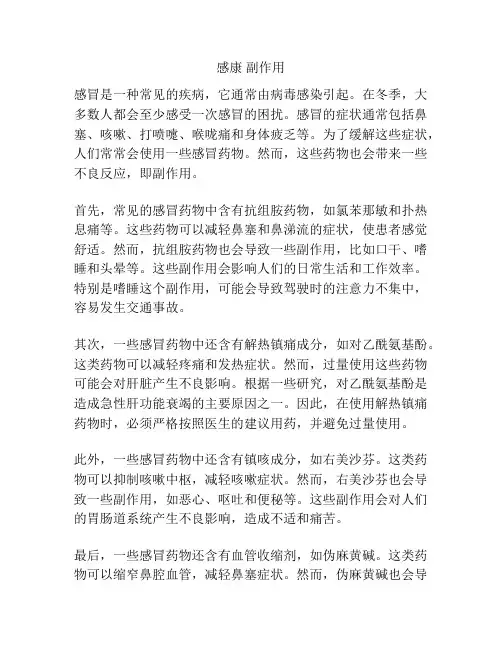 感康 副作用

感冒是一种常见的疾病，它通常由病毒感染引起。在冬季，大多数人都会至少感受一次感冒的困扰。感冒的症状通常包括鼻塞、咳嗽、打喷嚏、喉咙痛和身体疲乏等。为了缓解这些症状，人们常常会使用一些感冒药物。然而，这些药物也会带来一些不良反应，即副作用。

首先，常见的感冒药物中含有抗组胺药物，如氯苯那敏和扑热息痛等。这些药物可以减轻鼻塞和鼻涕流的症状，使患者感觉舒适。然而，抗组胺药物也会导致一些副作用，比如口干、嗜睡和头晕等。这些副作用会影响人们的日常生活和工作效率。特别是嗜睡这个副作用，可能会导致驾驶时的注意力不集中，容易发生交通事故。

其次，一些感冒药物中还含有解热镇痛成分，如对乙酰氨基酚。这类药物可以减轻疼痛和发热症状。然而，过量使用这些药物可能会对肝脏产生不良影响。根据一些研究，对乙酰氨基酚是造成急性肝功能衰竭的主要原因之一。因此，在使用解热镇痛药物时，必须严格按照医生的建议用药，并避免过量使用。

此外，一些感冒药物中还含有镇咳成分，如右美沙芬。这类药物可以抑制咳嗽中枢，减轻咳嗽症状。然而，右美沙芬也会导致一些副作用，如恶心、呕吐和便秘等。这些副作用会对人们的胃肠道系统产生不良影响，造成不适和痛苦。

最后，一些感冒药物还含有血管收缩剂，如伪麻黄碱。这类药物可以缩窄鼻腔血管，减轻鼻塞症状。然而，伪麻黄碱也会导